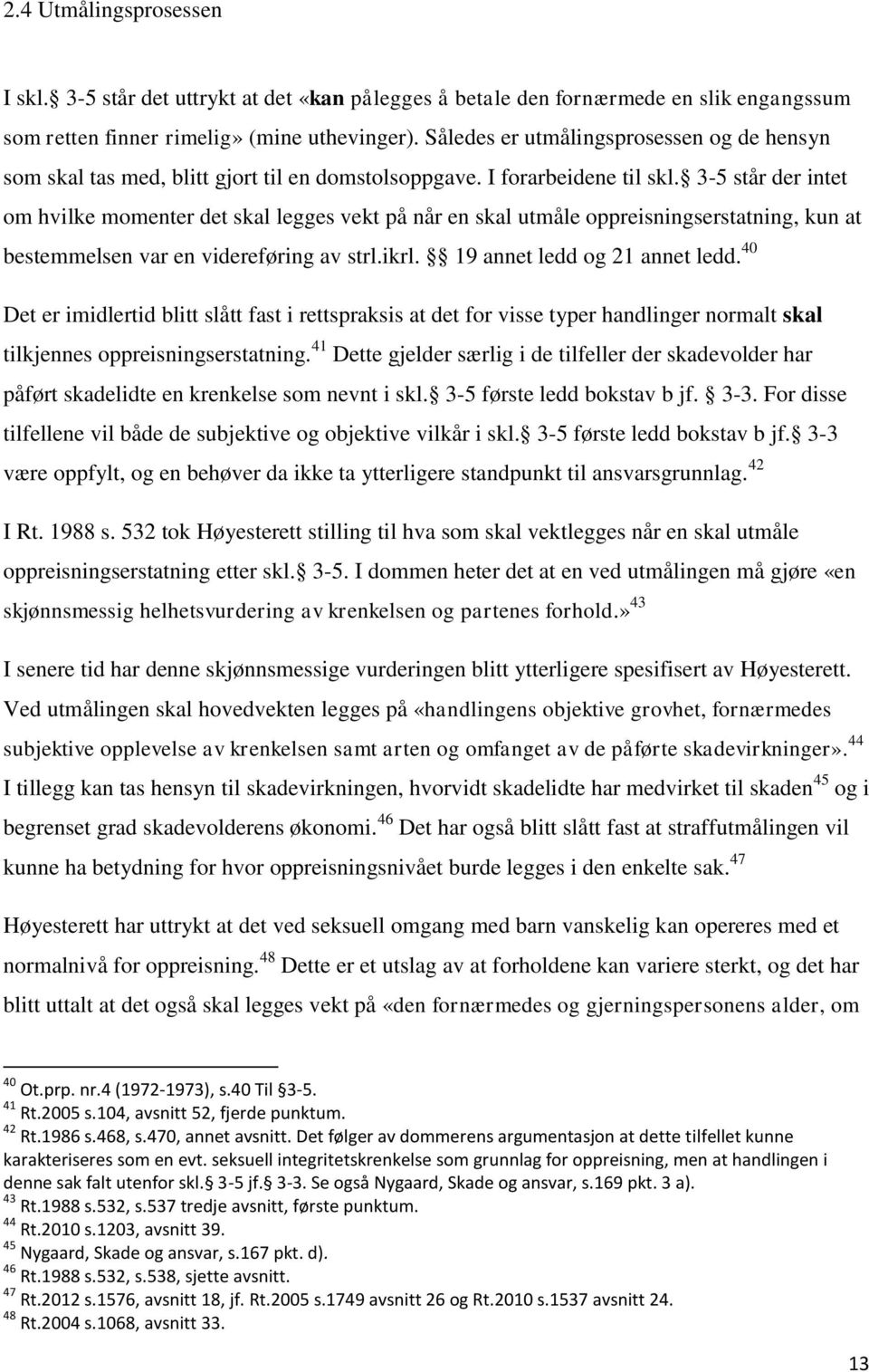 2.4 Utmålingsprosessen

I skl. 3-5 står det uttrykt at det «kan pålegges å betale den fornærmede en slik engangssum som retten finner rimelig» (mine uthevinger). Således er utmålingsprosessen og de hensyn som skal tas med, blitt gjort til en domstolsoppgave. I forarbeidene til skl. 3-5 står der intet om hvilke momenter det skal legges vekt på når en skal utmåle oppreisningserstatning, kun at bestemmelsen var en videreføring av strl.ikrl. 19 annet ledd og 21 annet ledd.$^{40}$

Det er imidlertid blitt slått fast i rettspraksis at det for visse typer handlinger normalt skal tilkjennes oppreisningserstatning.$^{41}$ Dette gjelder særlig i de tilfeller der skadevolder har påført skadelidte en krenkelse som nevnt i skl. 3-5 første ledd bokstav b jf. 3-3. For disse tilfellene vil både de subjektive og objektive vilkår i skl. 3-5 første ledd bokstav b jf. 3-3 være oppfylt, og en behøver da ikke ta ytterligere standpunkt til ansvarsgrunnlag.$^{42}$

I Rt. 1988 s. 532 tok Høyesterett stilling til hva som skal vektlegges når en skal utmåle oppreisningserstatning etter skl. 3-5. I dommen heter det at en ved utmålingen må gjøre «en skjønnsmessig helhetsvurdering av krenkelsen og partenes forhold.»$^{43}$

I senere tid har denne skjønnsmessige vurderingen blitt ytterligere spesifisert av Høyesterett. Ved utmålingen skal hovedvekten legges på «handlingens objektive grovhet, fornærmedes subjektive opplevelse av krenkelsen samt arten og omfanget av de påførte skadevirkninger».$^{44}$ I tillegg kan tas hensyn til skadevirkningen, hvorvidt skadelidte har medvirket til skaden$^{45}$ og i begrenset grad skadevolderens økonomi.$^{46}$ Det har også blitt slått fast at straffutmålingen vil kunne ha betydning for hvor oppreisningsnivået burde legges i den enkelte sak.$^{47}$

Høyesterett har uttrykt at det ved seksuell omgang med barn vanskelig kan opereres med et normalnivå for oppreisning.$^{48}$ Dette er et utslag av at forholdene kan variere sterkt, og det har blitt uttalt at det også skal legges vekt på «den fornærmedes og gjerningspersonens alder, om

$^{40}$ Ot.prp. nr.4 (1972-1973), s.40 Til 3-5.
$^{41}$ Rt.2005 s.104, avsnitt 52, fjerde punktum.
$^{42}$ Rt.1986 s.468, s.470, annet avsnitt. Det følger av dommerens argumentasjon at dette tilfellet kunne karakteriseres som en evt. seksuell integritetskrenkelse som grunnlag for oppreisning, men at handlingen i denne sak falt utenfor skl. 3-5 jf. 3-3. Se også Nygaard, Skade og ansvar, s.169 pkt. 3 a).
$^{43}$ Rt.1988 s.532, s.537 tredje avsnitt, første punktum.
$^{44}$ Rt.2010 s.1203, avsnitt 39.
$^{45}$ Nygaard, Skade og ansvar, s.167 pkt. d).
$^{46}$ Rt.1988 s.532, s.538, sjette avsnitt.
$^{47}$ Rt.2012 s.1576, avsnitt 18, jf. Rt.2005 s.1749 avsnitt 26 og Rt.2010 s.1537 avsnitt 24.
$^{48}$ Rt.2004 s.1068, avsnitt 33.

13